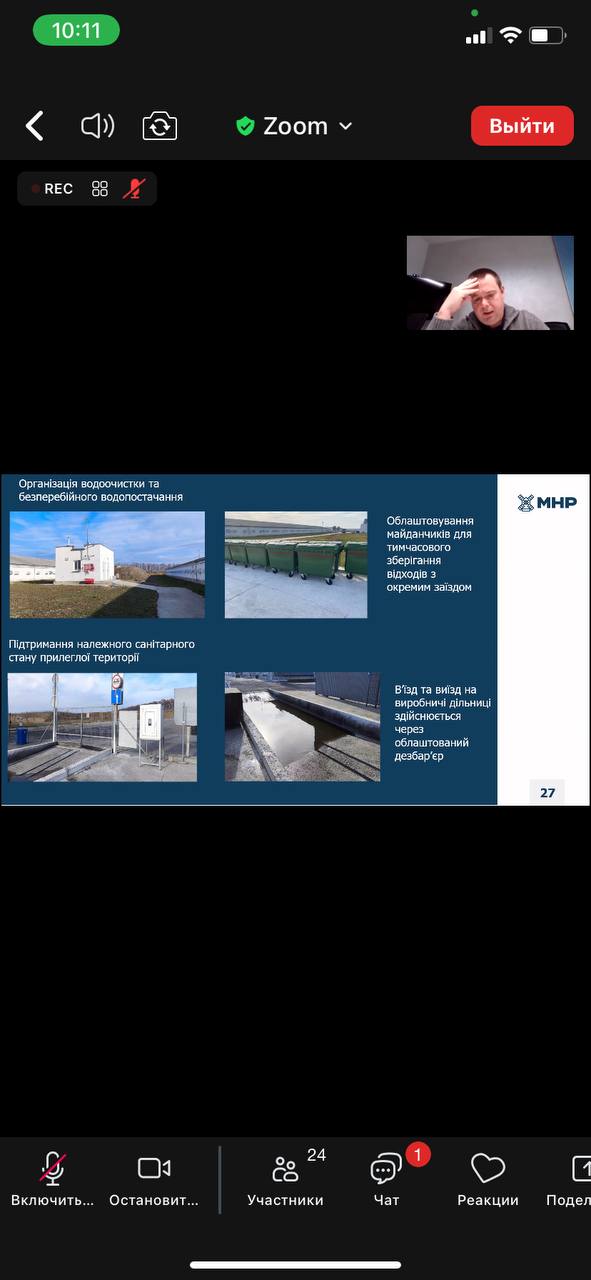 10:11

Zoom

Выйти

REC

Організація водоочистки та безперебійного водопостачання

МНР

Облаштовування майданчиків для тимчасового зберігання відходів з окремим заїздом

Підтримання належного санітарного стану прилеглої території

В'їзд та виїзд на виробничі дільниці здійснюється через облаштований дезбар'єр

27

Включить...

Остановит...

24

Участники

1

Чат

Реакции

Подел